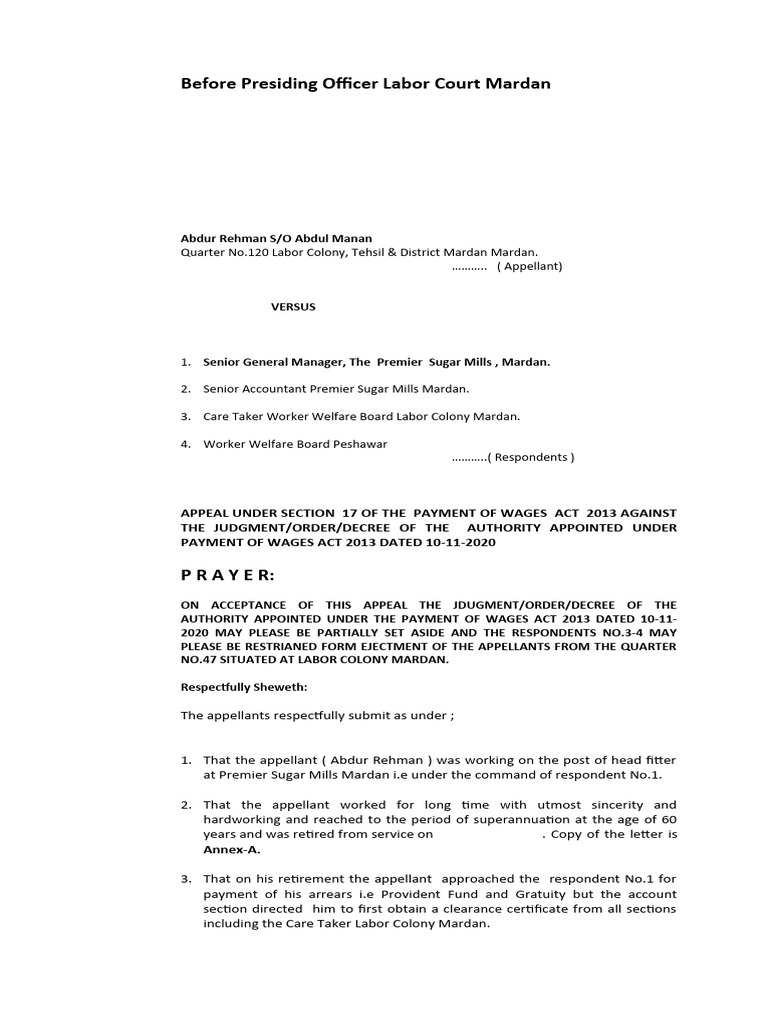 Before Presiding Officer Labor Court Mardan

Abdur Rehman S/O Abdul Manan
Quarter No.120 Labor Colony, Tehsil & District Mardan Mardan.
……….. ( Appellant)

VERSUS

1. Senior General Manager, The Premier Sugar Mills , Mardan.

2. Senior Accountant Premier Sugar Mills Mardan.

3. Care Taker Worker Welfare Board Labor Colony Mardan.

4. Worker Welfare Board Peshawar
………..( Respondents )

APPEAL UNDER SECTION 17 OF THE PAYMENT OF WAGES ACT 2013 AGAINST THE JUDGMENT/ORDER/DECREE OF THE AUTHORITY APPOINTED UNDER PAYMENT OF WAGES ACT 2013 DATED 10-11-2020

P R A Y E R:

ON ACCEPTANCE OF THIS APPEAL THE JDUGMENT/ORDER/DECREE OF THE AUTHORITY APPOINTED UNDER THE PAYMENT OF WAGES ACT 2013 DATED 10-11-2020 MAY PLEASE BE PARTIALLY SET ASIDE AND THE RESPONDENTS NO.3-4 MAY PLEASE BE RESTRIANED FORM EJECTMENT OF THE APPELLANTS FROM THE QUARTER NO.47 SITUATED AT LABOR COLONY MARDAN.

Respectfully Sheweth:

The appellants respectfully submit as under ;

1. That the appellant ( Abdur Rehman ) was working on the post of head fitter at Premier Sugar Mills Mardan i.e under the command of respondent No.1.

2. That the appellant worked for long time with utmost sincerity and hardworking and reached to the period of superannuation at the age of 60 years and was retired from service on . Copy of the letter is Annex-A.

3. That on his retirement the appellant approached the respondent No.1 for payment of his arrears i.e Provident Fund and Gratuity but the account section directed him to first obtain a clearance certificate from all sections including the Care Taker Labor Colony Mardan.